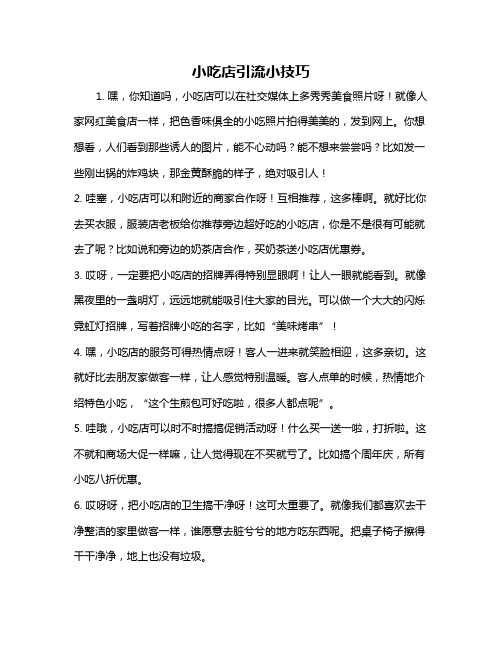 小吃店引流小技巧

1. 嘿，你知道吗，小吃店可以在社交媒体上多秀秀美食照片呀！就像人家网红美食店一样，把色香味俱全的小吃照片拍得美美的，发到网上。你想想看，人们看到那些诱人的图片，能不心动吗？能不想来尝尝吗？比如发一些刚出锅的炸鸡块，那金黄酥脆的样子，绝对吸引人！

2. 哇塞，小吃店可以和附近的商家合作呀！互相推荐，这多棒啊。就好比你去买衣服，服装店老板给你推荐旁边超好吃的小吃店，你是不是很有可能就去了呢？比如说和旁边的奶茶店合作，买奶茶送小吃店优惠券。

3. 哎呀，一定要把小吃店的招牌弄得特别显眼啊！让人一眼就能看到。就像黑夜里的一盏明灯，远远地就能吸引住大家的目光。可以做一个大大的闪烁霓虹灯招牌，写着招牌小吃的名字，比如“美味烤串”！

4. 嘿，小吃店的服务可得热情点呀！客人一进来就笑脸相迎，这多亲切。这就好比去朋友家做客一样，让人感觉特别温暖。客人点单的时候，热情地介绍特色小吃，“这个生煎包可好吃啦，很多人都点呢”。

5. 哇哦，小吃店可以时不时搞搞促销活动呀！什么买一送一啦，打折啦。这不就和商场大促一样嘛，让人觉得现在不买就亏了。比如搞个周年庆，所有小吃八折优惠。

6. 哎呀呀，把小吃店的卫生搞干净呀！这可太重要了。就像我们都喜欢去干净整洁的家里做客一样，谁愿意去脏兮兮的地方吃东西呢。把桌子椅子擦得干干净净，地上也没有垃圾。